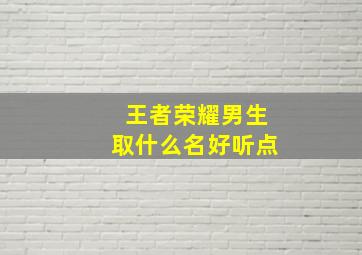 王者荣耀男生
取什么名好听点